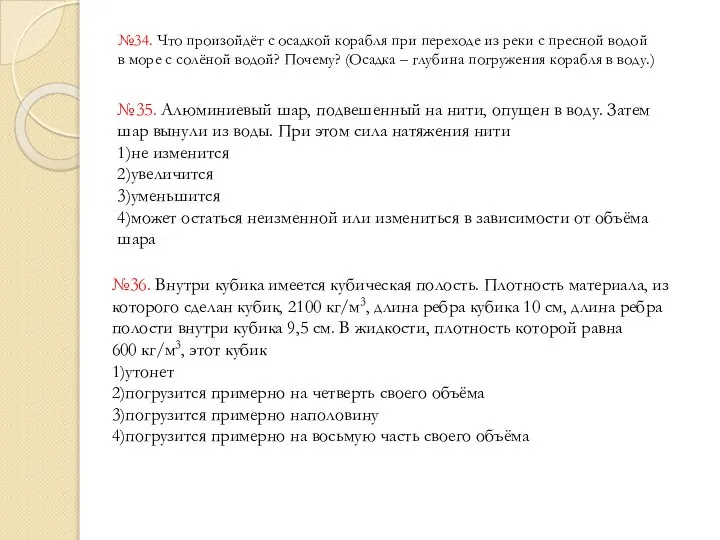 №34. Что произойдёт с осадкой корабля при переходе из реки с пресной водой в море с солёной водой? Почему? (Осадка – глубина погружения корабля в воду.)

№35. Алюминиевый шар, подвешенный на нити, опущен в воду. Затем шар вынули из воды. При этом сила натяжения нити
1)не изменится
2)увеличится
3)уменьшится
4)может остаться неизменной или измениться в зависимости от объёма шара

№36. Внутри кубика имеется кубическая полость. Плотность материала, из которого сделан кубик, 2100 кг/м$^3$, длина ребра кубика 10 см, длина ребра полости внутри кубика 9,5 см. В жидкости, плотность которой равна 600 кг/м$^3$, этот кубик
1)утонет
2)погрузится примерно на четверть своего объёма
3)погрузится примерно наполовину
4)погрузится примерно на восьмую часть своего объёма